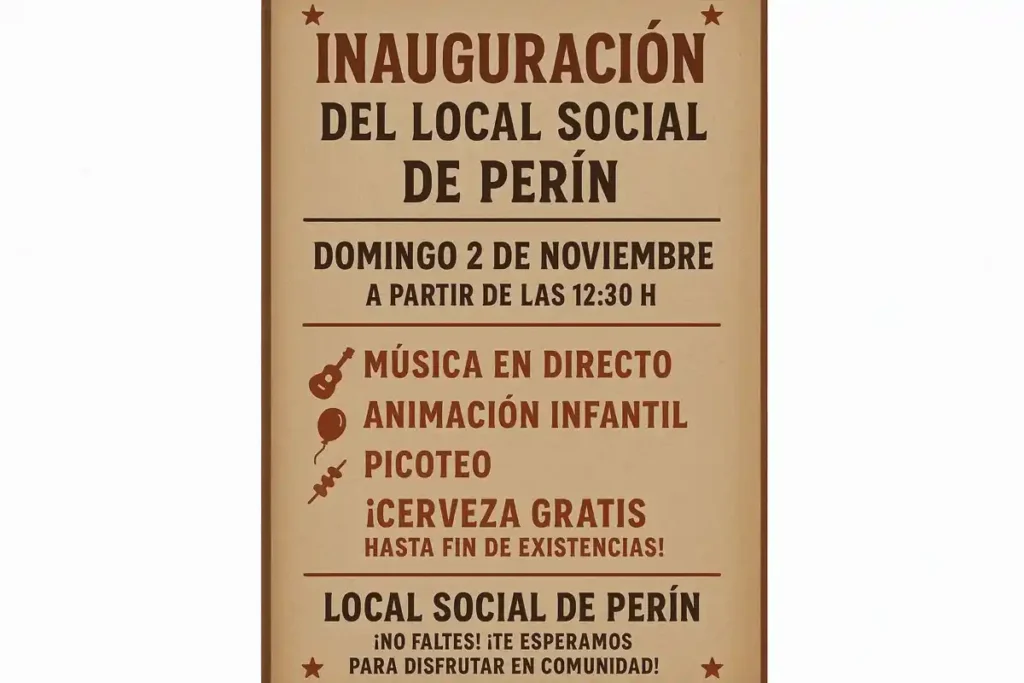 INAUGURACIÓN
DEL LOCAL SOCIAL
DE PERÍN

DOMINGO 2 DE NOVIEMBRE
A PARTIR DE LAS 12:30 H

MÚSICA EN DIRECTO
ANIMACIÓN INFANTIL
PICOTEO
¡CERVEZA GRATIS
HASTA FIN DE EXISTENCIAS!

LOCAL SOCIAL DE PERÍN
¡NO FALTES! ¡TE ESPERAMOS
PARA DISFRUTAR EN COMUNIDAD!